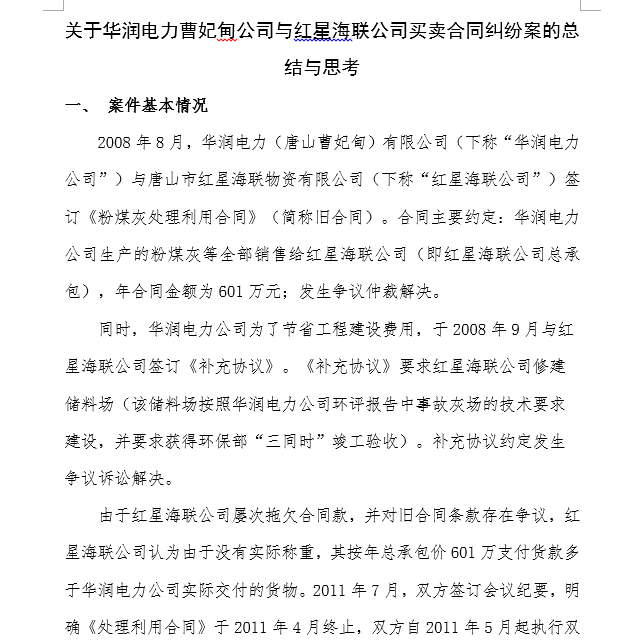 关于华润电力曹妃甸公司与红星海联公司买卖合同纠纷案的总结与思考

一、 案件基本情况

2008 年 8 月，华润电力（唐山曹妃甸）有限公司（下称“华润电力公司”）与唐山市红星海联物资有限公司（下称“红星海联公司”）签订《粉煤灰处理利用合同》（简称旧合同）。合同主要约定：华润电力公司生产的粉煤灰等全部销售给红星海联公司（即红星海联公司总承包），年合同金额为 601 万元；发生争议仲裁解决。

同时，华润电力公司为了节省工程建设费用，于 2008 年 9 月与红星海联公司签订《补充协议》。《补充协议》要求红星海联公司修建储料场（该储料场按照华润电力公司环评报告中事故灰场的技术要求建设，并要求获得环保部“三同时”竣工验收）。补充协议约定发生争议诉讼解决。

由于红星海联公司屡次拖欠合同款，并对旧合同条款存在争议，红星海联公司认为由于没有实际称重，其按年总承包价 601 万支付货款多于华润电力公司实际交付的货物。2011 年 7 月，双方签订会议纪要，明确《处理利用合同》于 2011 年 4 月终止，双方自 2011 年 5 月起执行双